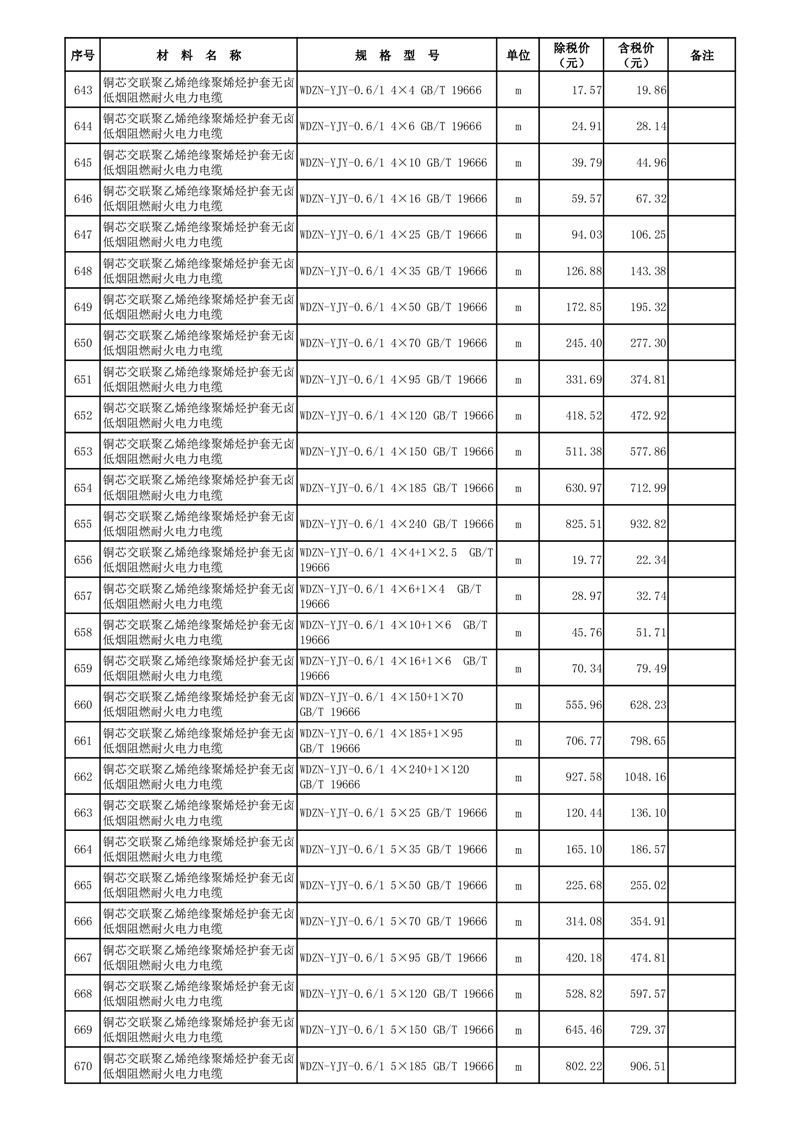 | 序号 | 材 料 名 称 | 规 格 型 号 | 单位 | 除税价（元） | 含税价（元） | 备注 |
|---|---|---|---|---|---|---|
| 643 | 铜芯交联聚乙烯绝缘聚烯烃护套无卤低烟阻燃耐火电力电缆 | WDZN-YJY-0.6/1 4×4 GB/T 19666 | m | 17.57 | 19.86 | |
| 644 | 铜芯交联聚乙烯绝缘聚烯烃护套无卤低烟阻燃耐火电力电缆 | WDZN-YJY-0.6/1 4×6 GB/T 19666 | m | 24.91 | 28.14 | |
| 645 | 铜芯交联聚乙烯绝缘聚烯烃护套无卤低烟阻燃耐火电力电缆 | WDZN-YJY-0.6/1 4×10 GB/T 19666 | m | 39.79 | 44.96 | |
| 646 | 铜芯交联聚乙烯绝缘聚烯烃护套无卤低烟阻燃耐火电力电缆 | WDZN-YJY-0.6/1 4×16 GB/T 19666 | m | 59.57 | 67.32 | |
| 647 | 铜芯交联聚乙烯绝缘聚烯烃护套无卤低烟阻燃耐火电力电缆 | WDZN-YJY-0.6/1 4×25 GB/T 19666 | m | 94.03 | 106.25 | |
| 648 | 铜芯交联聚乙烯绝缘聚烯烃护套无卤低烟阻燃耐火电力电缆 | WDZN-YJY-0.6/1 4×35 GB/T 19666 | m | 126.88 | 143.38 | |
| 649 | 铜芯交联聚乙烯绝缘聚烯烃护套无卤低烟阻燃耐火电力电缆 | WDZN-YJY-0.6/1 4×50 GB/T 19666 | m | 172.85 | 195.32 | |
| 650 | 铜芯交联聚乙烯绝缘聚烯烃护套无卤低烟阻燃耐火电力电缆 | WDZN-YJY-0.6/1 4×70 GB/T 19666 | m | 245.40 | 277.30 | |
| 651 | 铜芯交联聚乙烯绝缘聚烯烃护套无卤低烟阻燃耐火电力电缆 | WDZN-YJY-0.6/1 4×95 GB/T 19666 | m | 331.69 | 374.81 | |
| 652 | 铜芯交联聚乙烯绝缘聚烯烃护套无卤低烟阻燃耐火电力电缆 | WDZN-YJY-0.6/1 4×120 GB/T 19666 | m | 418.52 | 472.92 | |
| 653 | 铜芯交联聚乙烯绝缘聚烯烃护套无卤低烟阻燃耐火电力电缆 | WDZN-YJY-0.6/1 4×150 GB/T 19666 | m | 511.38 | 577.86 | |
| 654 | 铜芯交联聚乙烯绝缘聚烯烃护套无卤低烟阻燃耐火电力电缆 | WDZN-YJY-0.6/1 4×185 GB/T 19666 | m | 630.97 | 712.99 | |
| 655 | 铜芯交联聚乙烯绝缘聚烯烃护套无卤低烟阻燃耐火电力电缆 | WDZN-YJY-0.6/1 4×240 GB/T 19666 | m | 825.51 | 932.82 | |
| 656 | 铜芯交联聚乙烯绝缘聚烯烃护套无卤低烟阻燃耐火电力电缆 | WDZN-YJY-0.6/1 4×4+1×2.5 GB/T 19666 | m | 19.77 | 22.34 | |
| 657 | 铜芯交联聚乙烯绝缘聚烯烃护套无卤低烟阻燃耐火电力电缆 | WDZN-YJY-0.6/1 4×6+1×4 GB/T 19666 | m | 28.97 | 32.74 | |
| 658 | 铜芯交联聚乙烯绝缘聚烯烃护套无卤低烟阻燃耐火电力电缆 | WDZN-YJY-0.6/1 4×10+1×6 GB/T 19666 | m | 45.76 | 51.71 | |
| 659 | 铜芯交联聚乙烯绝缘聚烯烃护套无卤低烟阻燃耐火电力电缆 | WDZN-YJY-0.6/1 4×16+1×6 GB/T 19666 | m | 70.34 | 79.49 | |
| 660 | 铜芯交联聚乙烯绝缘聚烯烃护套无卤低烟阻燃耐火电力电缆 | WDZN-YJY-0.6/1 4×150+1×70 GB/T 19666 | m | 555.96 | 628.23 | |
| 661 | 铜芯交联聚乙烯绝缘聚烯烃护套无卤低烟阻燃耐火电力电缆 | WDZN-YJY-0.6/1 4×185+1×95 GB/T 19666 | m | 706.77 | 798.65 | |
| 662 | 铜芯交联聚乙烯绝缘聚烯烃护套无卤低烟阻燃耐火电力电缆 | WDZN-YJY-0.6/1 4×240+1×120 GB/T 19666 | m | 927.58 | 1048.16 | |
| 663 | 铜芯交联聚乙烯绝缘聚烯烃护套无卤低烟阻燃耐火电力电缆 | WDZN-YJY-0.6/1 5×25 GB/T 19666 | m | 120.44 | 136.10 | |
| 664 | 铜芯交联聚乙烯绝缘聚烯烃护套无卤低烟阻燃耐火电力电缆 | WDZN-YJY-0.6/1 5×35 GB/T 19666 | m | 165.10 | 186.57 | |
| 665 | 铜芯交联聚乙烯绝缘聚烯烃护套无卤低烟阻燃耐火电力电缆 | WDZN-YJY-0.6/1 5×50 GB/T 19666 | m | 225.68 | 255.02 | |
| 666 | 铜芯交联聚乙烯绝缘聚烯烃护套无卤低烟阻燃耐火电力电缆 | WDZN-YJY-0.6/1 5×70 GB/T 19666 | m | 314.08 | 354.91 | |
| 667 | 铜芯交联聚乙烯绝缘聚烯烃护套无卤低烟阻燃耐火电力电缆 | WDZN-YJY-0.6/1 5×95 GB/T 19666 | m | 420.18 | 474.81 | |
| 668 | 铜芯交联聚乙烯绝缘聚烯烃护套无卤低烟阻燃耐火电力电缆 | WDZN-YJY-0.6/1 5×120 GB/T 19666 | m | 528.82 | 597.57 | |
| 669 | 铜芯交联聚乙烯绝缘聚烯烃护套无卤低烟阻燃耐火电力电缆 | WDZN-YJY-0.6/1 5×150 GB/T 19666 | m | 645.46 | 729.37 | |
| 670 | 铜芯交联聚乙烯绝缘聚烯烃护套无卤低烟阻燃耐火电力电缆 | WDZN-YJY-0.6/1 5×185 GB/T 19666 | m | 802.22 | 906.51 | |